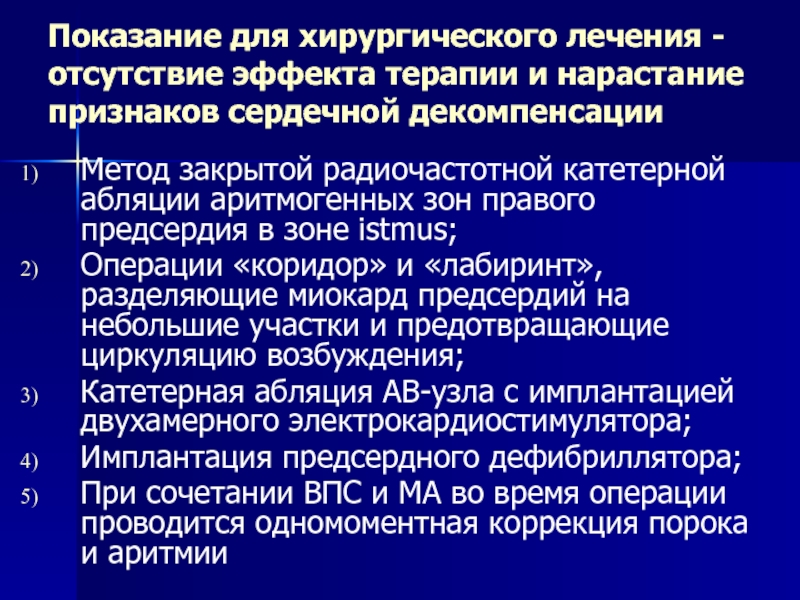 Показание для хирургического лечения - отсутствие эффекта терапии и нарастание признаков сердечной декомпенсации

1) Метод закрытой радиочастотной катетерной абляции аритмогенных зон правого предсердия в зоне istmus;
2) Операции «коридор» и «лабиринт», разделяющие миокард предсердий на небольшие участки и предотвращающие циркуляцию возбуждения;
3) Катетерная абляция АВ-узла с имплантацией двухамерного электрокардиостимулятора;
4) Имплантация предсердного дефибриллятора;
5) При сочетании ВПС и МА во время операции проводится одномоментная коррекция порока и аритмии